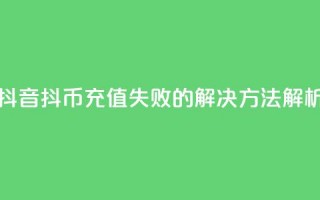 抖音抖币充值失败的解决方法解析